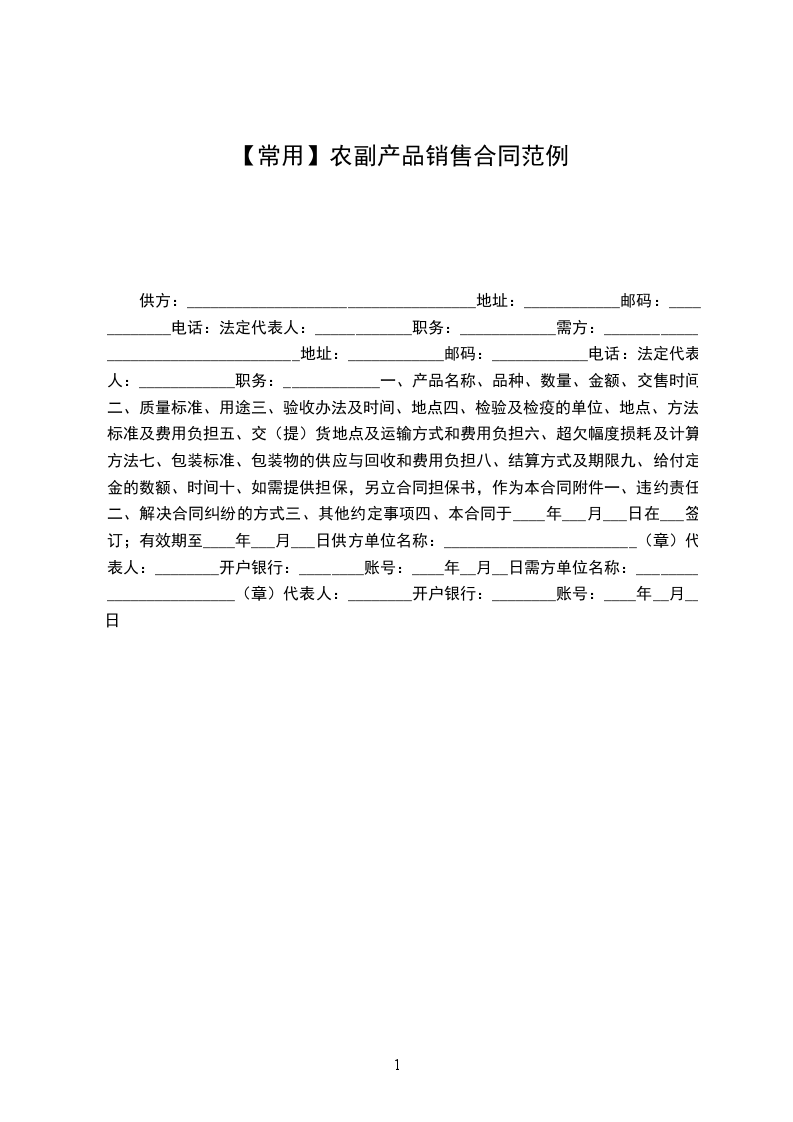 【常用】农副产品销售合同范例

供方：____________________________________地址：____________邮码：____________电话：法定代表人：____________职务：____________需方：____________________________________地址：____________邮码：____________电话：法定代表人：____________职务：____________一、产品名称、品种、数量、金额、交售时间二、质量标准、用途三、验收办法及时间、地点四、检验及检疫的单位、地点、方法标准及费用负担五、交（提）货地点及运输方式和费用负担六、超欠幅度损耗及计算方法七、包装标准、包装物的供应与回收和费用负担八、结算方式及期限九、给付定金的数额、时间十、如需提供担保，另立合同担保书，作为本合同附件一、违约责任二、解决合同纠纷的方式三、其他约定事项四、本合同于____年___月___日在___签订；有效期至____年___月___日供方单位名称：________________________（章）代表人：________开户银行：________账号：____年__月__日需方单位名称：________________________（章）代表人：________开户银行：________账号：____年__月__日

1